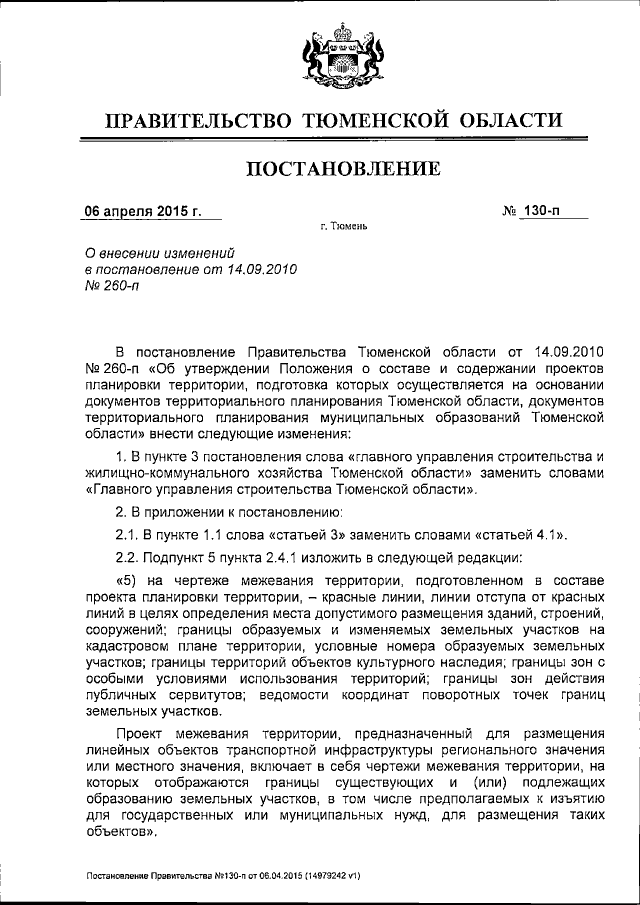 ПРАВИТЕЛЬСТВО ТЮМЕНСКОЙ ОБЛАСТИ

ПОСТАНОВЛЕНИЕ

06 апреля 2015 г.

№ 130-п

г. Тюмень

О внесении изменений в постановление от 14.09.2010 № 260-п

В постановление Правительства Тюменской области от 14.09.2010 № 260-п «Об утверждении Положения о составе и содержании проектов планировки территории, подготовка которых осуществляется на основании документов территориального планирования Тюменской области, документов территориального планирования муниципальных образований Тюменской области» внести следующие изменения:

1. В пункте 3 постановления слова «главного управления строительства и жилищно-коммунального хозяйства Тюменской области» заменить словами «Главного управления строительства Тюменской области».

2. В приложении к постановлению:

2.1. В пункте 1.1 слова «статьей 3» заменить словами «статьей 4.1».

2.2. Подпункт 5 пункта 2.4.1 изложить в следующей редакции:

«5) на чертеже межевания территории, подготовленном в составе проекта планировки территории, – красные линии, линии отступа от красных линий в целях определения места допустимого размещения зданий, строений, сооружений; границы образуемых и изменяемых земельных участков на кадастровом плане территории, условные номера образуемых земельных участков; границы территорий объектов культурного наследия; границы зон с особыми условиями использования территорий; границы зон действия публичных сервитутов; ведомости координат поворотных точек границ земельных участков.

Проект межевания территории, предназначенный для размещения линейных объектов транспортной инфраструктуры регионального значения или местного значения, включает в себя чертежи межевания территории, на которых отображаются границы существующих и (или) подлежащих образованию земельных участков, в том числе предполагаемых к изъятию для государственных или муниципальных нужд, для размещения таких объектов».

Постановление Правительства №130-п от 06.04.2015 (14979242 v1)